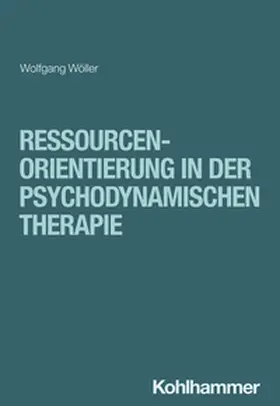 Wolfgang Wöller

RESSOURCENORIENTIERUNG IN DER PSYCHODYNAMISCHEN THERAPIE

Kohlhammer